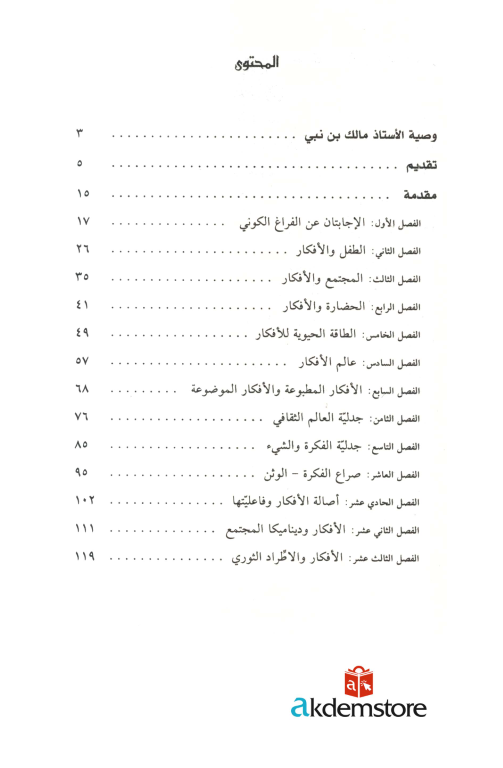 المحتوى

وصية الأستاذ مالك بن نبي ٣

تقديم ٥

مقدمة ١٥

الفصل الأول: الإجابتان عن الفراغ الكوني ١٧

الفصل الثاني: الطفل والأفكار ٢٦

الفصل الثالث: المجتمع والأفكار ٣٥

الفصل الرابع: الحضارة والأفكار ٤١

الفصل الخامس: الطاقة الحيوية للأفكار ٤٩

الفصل السادس: عالم الأفكار ٥٧

الفصل السابع: الأفكار المطبوعة والأفكار الموضوعة ٦٨

الفصل الثامن: جدليّة العالم الثقافي ٧٦

الفصل التاسع: جدليّة الفكرة والشيء ٨٥

الفصل العاشر: صراع الفكرة - الوثن ٩٥

الفصل الحادي عشر: أصالة الأفكار وفاعليّتها ١٠٢

الفصل الثاني عشر: الأفكار وديناميكا المجتمع ١١١

الفصل الثالث عشر: الأفكار والاطّراد الثوري ١١٩

akdemstore